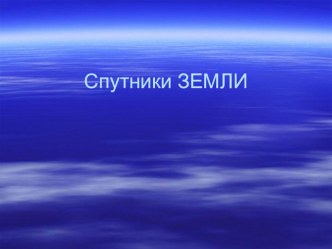 Спутники ЗЕМЛИ